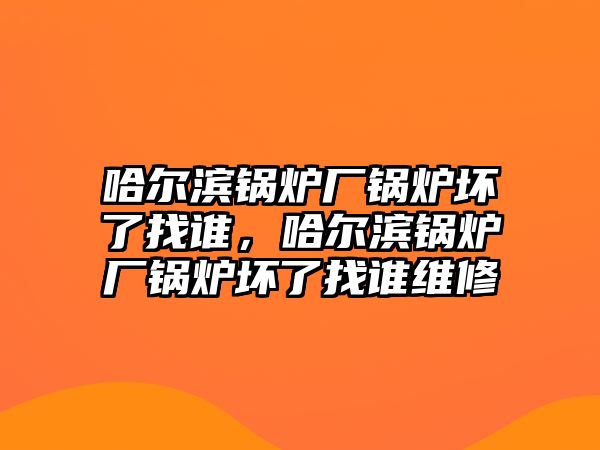 哈尔滨锅炉厂锅炉坏了找谁，哈尔滨锅炉厂锅炉坏了找谁维修